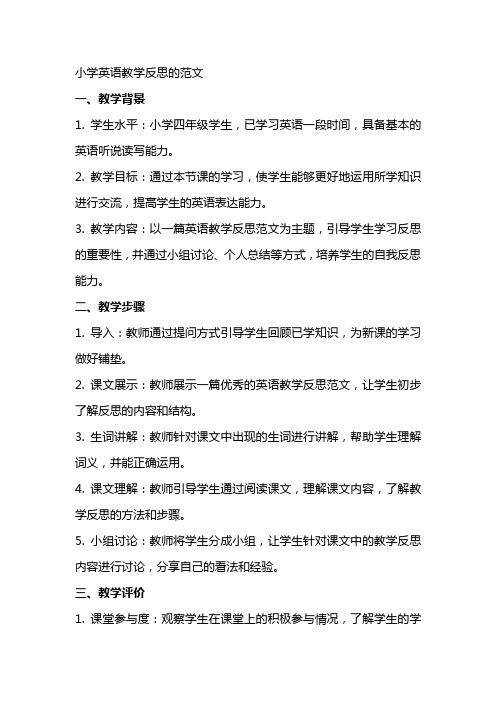 小学英语教学反思的范文

一、教学背景

1. 学生水平：小学四年级学生，已学习英语一段时间，具备基本的英语听说读写能力。

2. 教学目标：通过本节课的学习，使学生能够更好地运用所学知识进行交流，提高学生的英语表达能力。

3. 教学内容：以一篇英语教学反思范文为主题，引导学生学习反思的重要性，并通过小组讨论、个人总结等方式，培养学生的自我反思能力。

二、教学步骤

1. 导入：教师通过提问方式引导学生回顾已学知识，为新课的学习做好铺垫。

2. 课文展示：教师展示一篇优秀的英语教学反思范文，让学生初步了解反思的内容和结构。

3. 生词讲解：教师针对课文中出现的生词进行讲解，帮助学生理解词义，并能正确运用。

4. 课文理解：教师引导学生通过阅读课文，理解课文内容，了解教学反思的方法和步骤。

5. 小组讨论：教师将学生分成小组，让学生针对课文中的教学反思内容进行讨论，分享自己的看法和经验。

三、教学评价

1. 课堂参与度：观察学生在课堂上的积极参与情况，了解学生的学